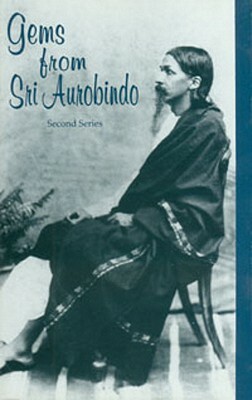 Gems from Sri Aurobindo

Second Series